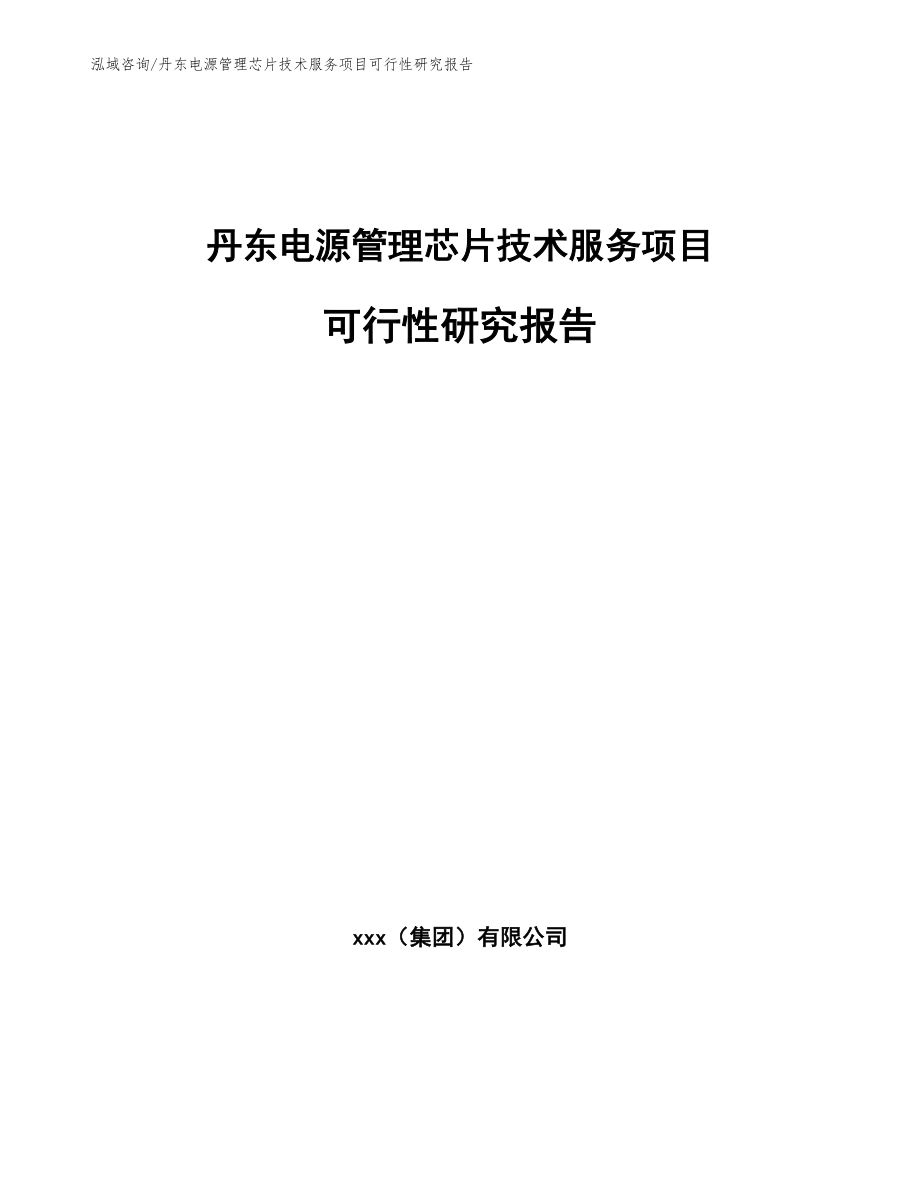 泓域咨询/丹东电源管理芯片技术服务项目可行性研究报告

丹东电源管理芯片技术服务项目

可行性研究报告

xxx（集团）有限公司